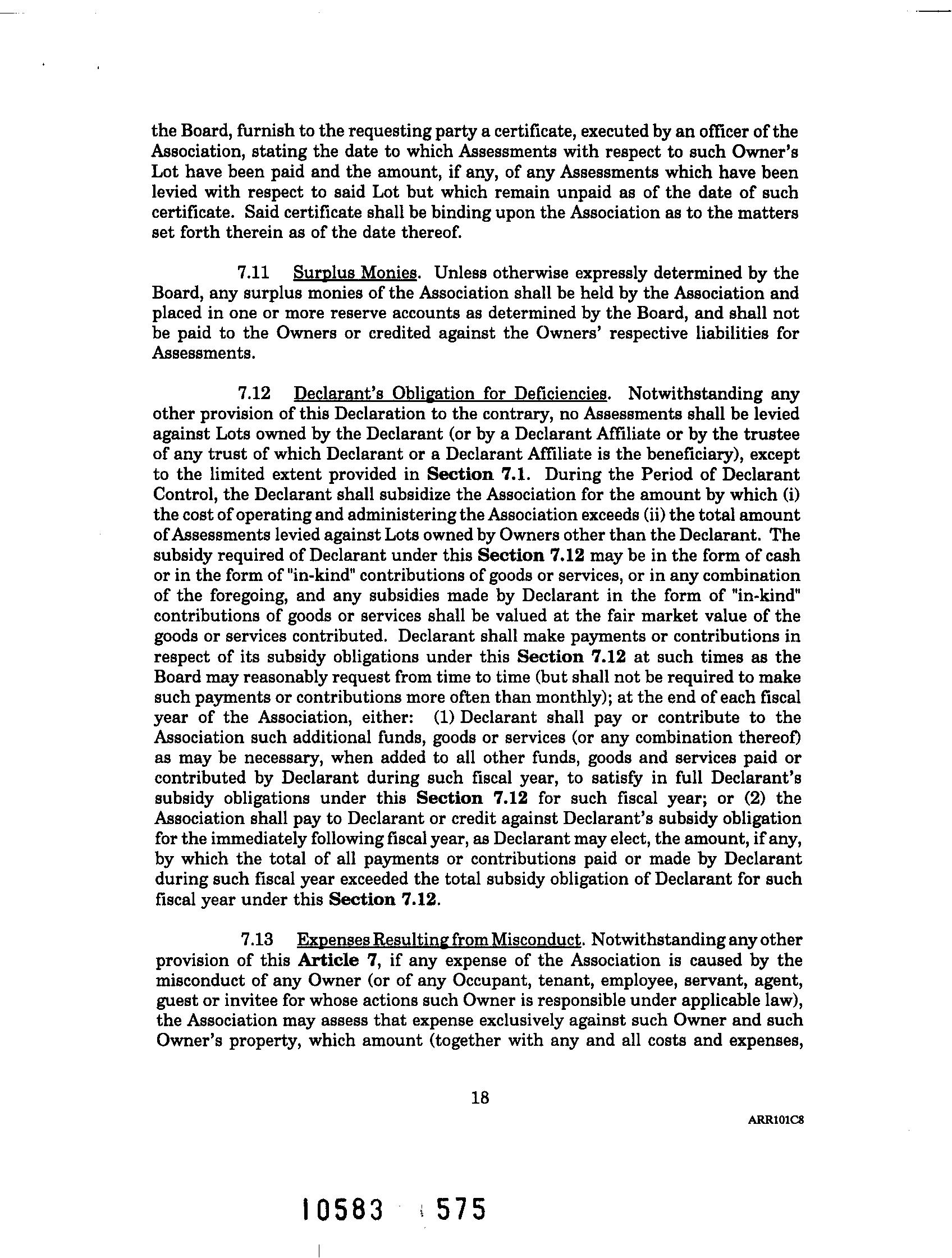 the Board, furnish to the requesting party a certificate, executed by an officer of the Association, stating the date to which Assessments with respect to such Owner's Lot have been paid and the amount, if any, of any Assessments which have been levied with respect to said Lot but which remain unpaid as of the date of such certificate. Said certificate shall be binding upon the Association as to the matters set forth therein as of the date thereof.

7.11 Surplus Monies. Unless otherwise expressly determined by the Board, any surplus monies of the Association shall be held by the Association and placed in one or more reserve accounts as determined by the Board, and shall not be paid to the Owners or credited against the Owners' respective liabilities for Assessments.

7.12 Declarant's Obligation for Deficiencies. Notwithstanding any other provision of this Declaration to the contrary, no Assessments shall be levied against Lots owned by the Declarant (or by a Declarant Affiliate or by the trustee of any trust of which Declarant or a Declarant Affiliate is the beneficiary), except to the limited extent provided in Section 7.1. During the Period of Declarant Control, the Declarant shall subsidize the Association for the amount by which (i) the cost of operating and administering the Association exceeds (ii) the total amount of Assessments levied against Lots owned by Owners other than the Declarant. The subsidy required of Declarant under this Section 7.12 may be in the form of cash or in the form of "in-kind" contributions of goods or services, or in any combination of the foregoing, and any subsidies made by Declarant in the form of "in-kind" contributions of goods or services shall be valued at the fair market value of the goods or services contributed. Declarant shall make payments or contributions in respect of its subsidy obligations under this Section 7.12 at such times as the Board may reasonably request from time to time (but shall not be required to make such payments or contributions more often than monthly); at the end of each fiscal year of the Association, either: (1) Declarant shall pay or contribute to the Association such additional funds, goods or services (or any combination thereof) as may be necessary, when added to all other funds, goods and services paid or contributed by Declarant during such fiscal year, to satisfy in full Declarant's subsidy obligations under this Section 7.12 for such fiscal year; or (2) the Association shall pay to Declarant or credit against Declarant's subsidy obligation for the immediately following fiscal year, as Declarant may elect, the amount, if any, by which the total of all payments or contributions paid or made by Declarant during such fiscal year exceeded the total subsidy obligation of Declarant for such fiscal year under this Section 7.12.

7.13 Expenses Resulting from Misconduct. Notwithstanding any other provision of this Article 7, if any expense of the Association is caused by the misconduct of any Owner (or of any Occupant, tenant, employee, servant, agent, guest or invitee for whose actions such Owner is responsible under applicable law), the Association may assess that expense exclusively against such Owner and such Owner's property, which amount (together with any and all costs and expenses,

18

ARR101C8

10583 575